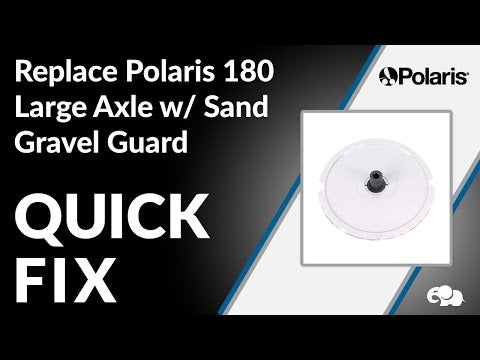 Replace Polaris 180 Large Axle w/ Sand Gravel Guard

QUICK FIX

Polaris